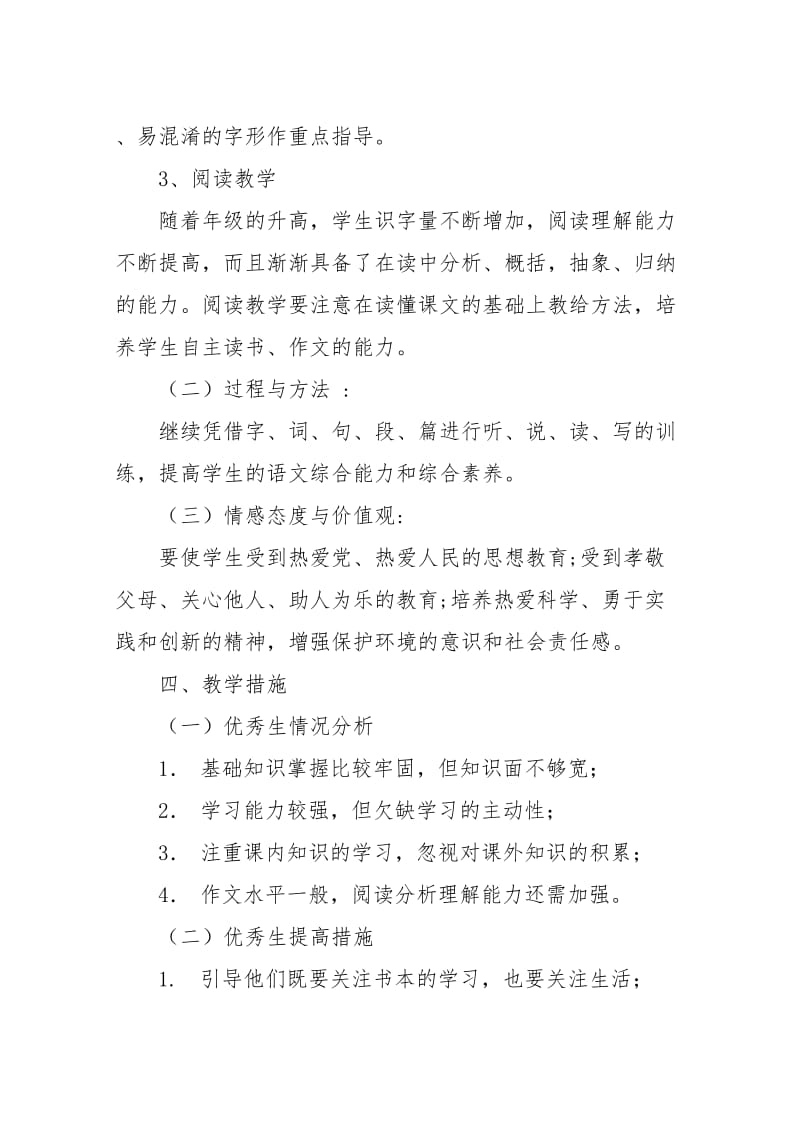 、易混淆的字形作重点指导。

3、阅读教学

随着年级的升高，学生识字量不断增加，阅读理解能力不断提高，而且渐渐具备了在读中分析、概括，抽象、归纳的能力。阅读教学要注意在读懂课文的基础上教给方法，培养学生自主读书、作文的能力。

（二）过程与方法 ：

继续凭借字、词、句、段、篇进行听、说、读、写的训练，提高学生的语文综合能力和综合素养。

（三）情感态度与价值观:

要使学生受到热爱党、热爱人民的思想教育;受到孝敬父母、关心他人、助人为乐的教育;培养热爱科学、勇于实践和创新的精神，增强保护环境的意识和社会责任感。

四、教学措施

（一）优秀生情况分析

1． 基础知识掌握比较牢固，但知识面不够宽;

2． 学习能力较强，但欠缺学习的主动性；

3． 注重课内知识的学习，忽视对课外知识的积累；

4． 作文水平一般，阅读分析理解能力还需加强。

（二）优秀生提高措施

1． 引导他们既要关注书本的学习，也要关注生活;